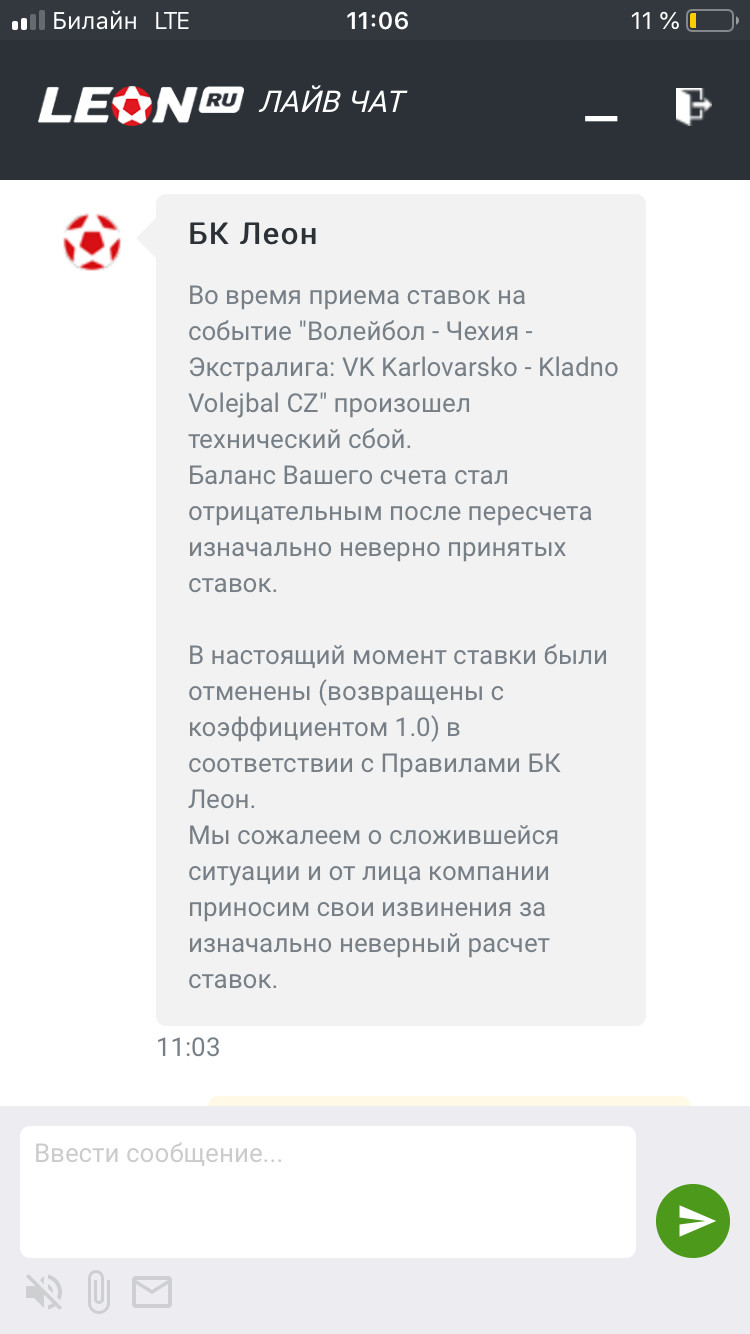 Билайн LTE 11:06 11 %

LEON RU ЛАЙВ ЧАТ

БК Леон

Во время приема ставок на событие "Волейбол - Чехия - Экстралига: VK Karlovarsko - Kladno Volejbal CZ" произошел технический сбой.
Баланс Вашего счета стал отрицательным после пересчета изначально неверно принятых ставок.

В настоящий момент ставки были отменены (возвращены с коэффициентом 1.0) в соответствии с Правилами БК Леон.
Мы сожалеем о сложившейся ситуации и от лица компании приносим свои извинения за изначально неверный расчет ставок.

11:03

Ввести сообщение...